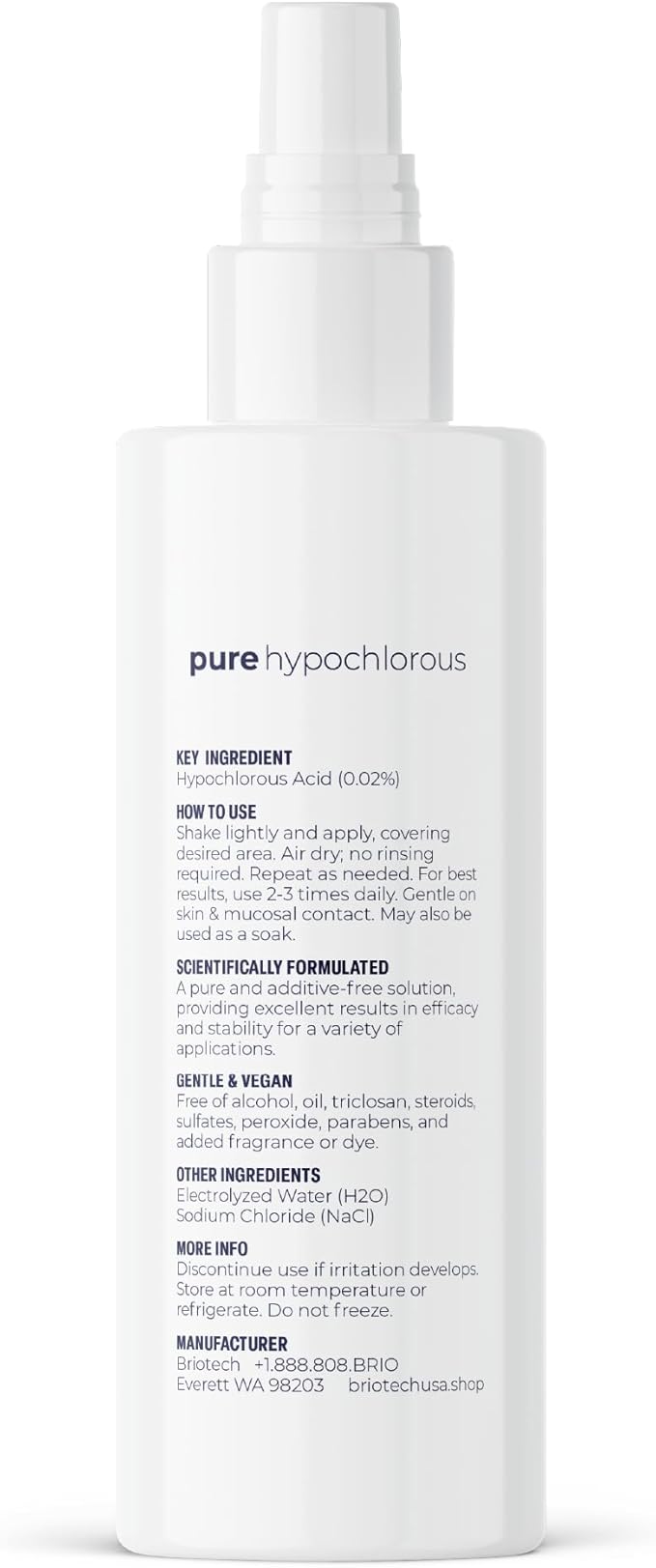 pure hypochlorous

KEY INGREDIENT
Hypochlorous Acid (0.02%)

HOW TO USE
Shake lightly and apply, covering desired area. Air dry; no rinsing required. Repeat as needed. For best results, use 2-3 times daily. Gentle on skin & mucosal contact. May also be used as a soak.

SCIENTIFICALLY FORMULATED
A pure and additive-free solution, providing excellent results in efficacy and stability for a variety of applications.

GENTLE & VEGAN
Free of alcohol, oil, triclosan, steroids, sulfates, peroxide, parabens, and added fragrance or dye.

OTHER INGREDIENTS
Electrolyzed Water (H2O)
Sodium Chloride (NaCl)

MORE INFO
Discontinue use if irritation develops. Store at room temperature or refrigerate. Do not freeze.

MANUFACTURER
Briotech +1.888.808.BRIO
Everett WA 98203 briotechusa.shop